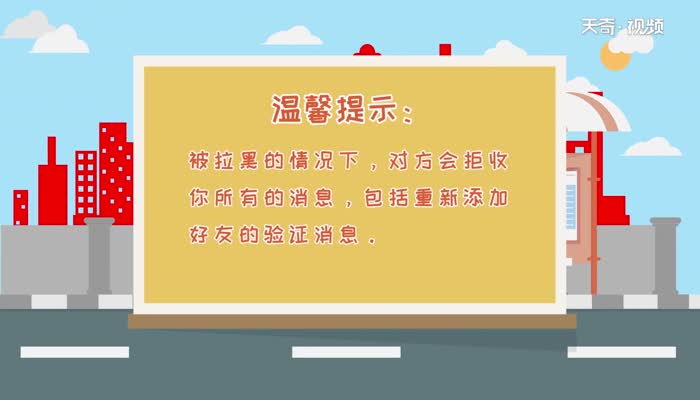 天奇·视频

温馨提示：

被拉黑的情况下，对方会拒收你所有的消息，包括重新添加好友的验证消息。